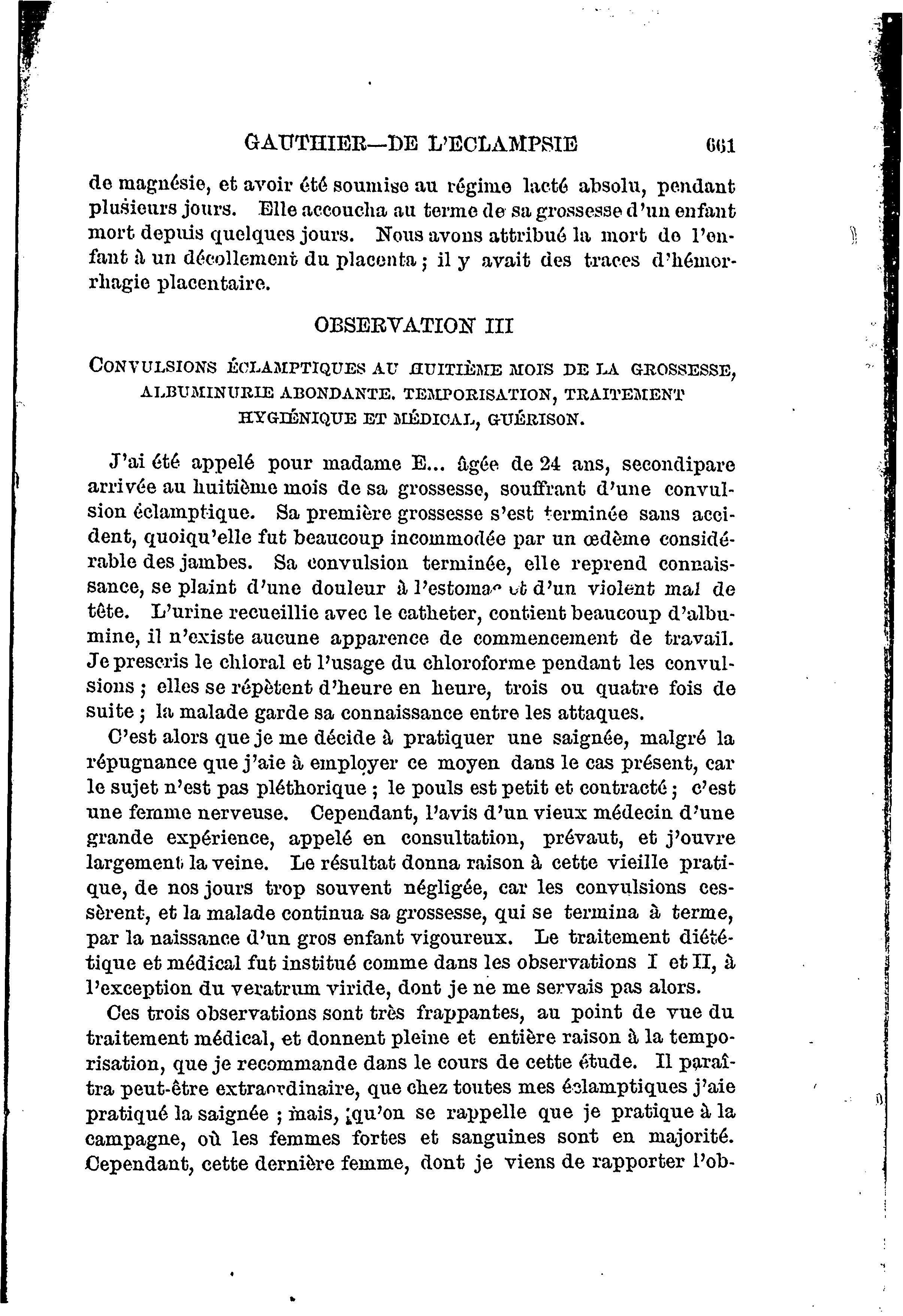 GAUTHIER—DE L'ECLAMPSIE 661

de magnésie, et avoir été soumise au régime lacté absolu, pendant plusieurs jours. Elle accoucha au terme de sa grossesse d'un enfant mort depuis quelques jours. Nous avons attribué la mort de l'enfant à un décollement du placenta ; il y avait des traces d'hémorrhagie placentaire.

OBSERVATION III

CONVULSIONS ÉCLAMPTIQUES AU HUITIÈME MOIS DE LA GROSSESSE, ALBUMINURIE ABONDANTE. TEMPORISATION, TRAITEMENT HYGIÉNIQUE ET MÉDICAL, GUÉRISON.

J'ai été appelé pour madame E... âgée de 24 ans, secondipare arrivée au huitième mois de sa grossesse, souffrant d'une convulsion éclamptique. Sa première grossesse s'est terminée sans accident, quoiqu'elle fut beaucoup incommodée par un œdème considérable des jambes. Sa convulsion terminée, elle reprend connaissance, se plaint d'une douleur à l'estomac et d'un violent mal de tête. L'urine recueillie avec le catheter, contient beaucoup d'albumine, il n'existe aucune apparence de commencement de travail. Je prescris le chloral et l'usage du chloroforme pendant les convulsions ; elles se répètent d'heure en heure, trois ou quatre fois de suite ; la malade garde sa connaissance entre les attaques.

C'est alors que je me décide à pratiquer une saignée, malgré la répugnance que j'aie à employer ce moyen dans le cas présent, car le sujet n'est pas pléthorique ; le pouls est petit et contracté ; c'est une femme nerveuse. Cependant, l'avis d'un vieux médecin d'une grande expérience, appelé en consultation, prévaut, et j'ouvre largement la veine. Le résultat donna raison à cette vieille pratique, de nos jours trop souvent négligée, car les convulsions cessèrent, et la malade continua sa grossesse, qui se termina à terme, par la naissance d'un gros enfant vigoureux. Le traitement diététique et médical fut institué comme dans les observations I et II, à l'exception du veratrum viride, dont je ne me servais pas alors.

Ces trois observations sont très frappantes, au point de vue du traitement médical, et donnent pleine et entière raison à la temporisation, que je recommande dans le cours de cette étude. Il paraîtra peut-être extraordinaire, que chez toutes mes éclamptiques j'aie pratiqué la saignée ; mais, qu'on se rappelle que je pratique à la campagne, où les femmes fortes et sanguines sont en majorité. Cependant, cette dernière femme, dont je viens de rapporter l'ob-